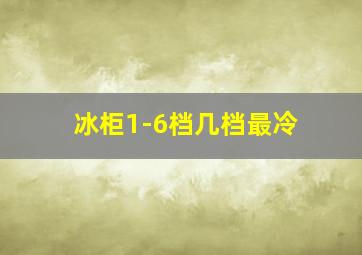 冰柜1-6档几档最冷